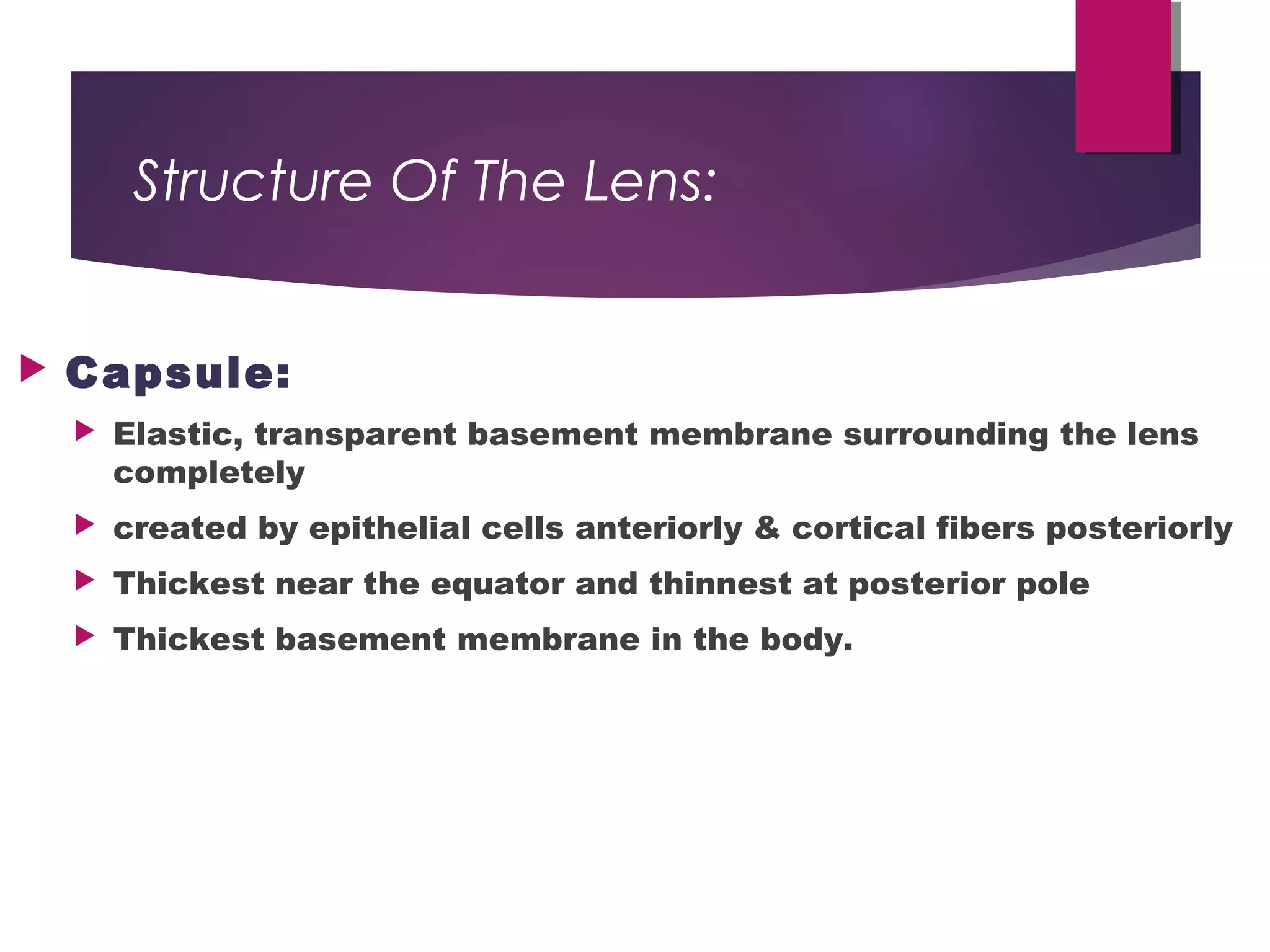 Structure Of The Lens:

Capsule:

Elastic, transparent basement membrane surrounding the lens completely

created by epithelial cells anteriorly & cortical fibers posteriorly

Thickest near the equator and thinnest at posterior pole

Thickest basement membrane in the body.